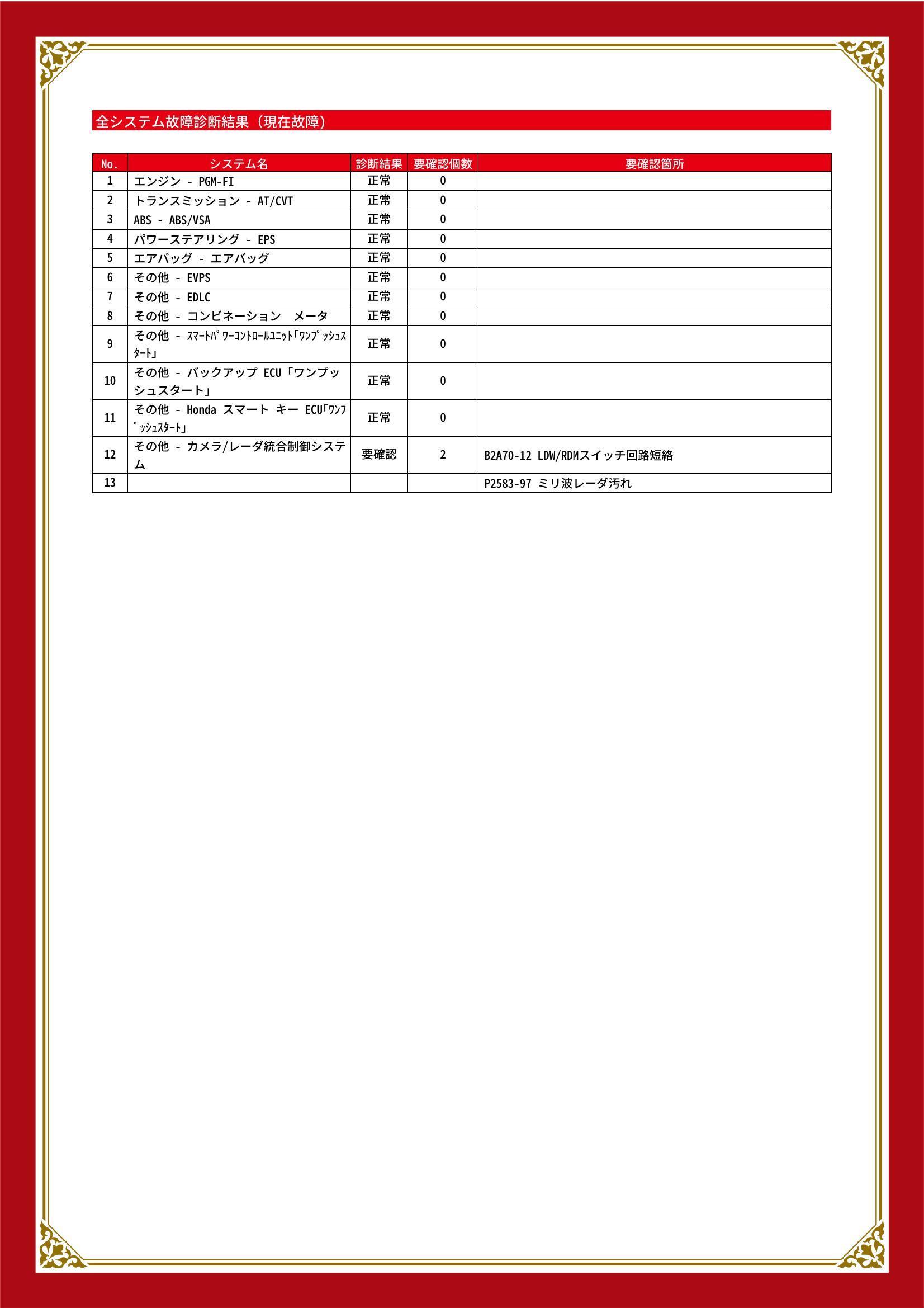 全システム故障診断結果（現在故障）

| No. | システム名 | 診断結果 | 要確認個数 | 要確認箇所 |
|---|---|---|---|---|
| 1 | エンジン - PGM-FI | 正常 | 0 | |
| 2 | トランスミッション - AT/CVT | 正常 | 0 | |
| 3 | ABS - ABS/VSA | 正常 | 0 | |
| 4 | パワーステアリング - EPS | 正常 | 0 | |
| 5 | エアバッグ - エアバッグ | 正常 | 0 | |
| 6 | その他 - EVPS | 正常 | 0 | |
| 7 | その他 - EDLC | 正常 | 0 | |
| 8 | その他 - コンビネーション メータ | 正常 | 0 | |
| 9 | その他 - ｽﾏｰﾄﾊﾟﾜｰｺﾝﾄﾛｰﾙﾕﾆｯﾄ｢ﾜﾝﾌﾟｯｼｭｽﾀｰﾄ｣ | 正常 | 0 | |
| 10 | その他 - バックアップ ECU「ワンプッシュスタート」 | 正常 | 0 | |
| 11 | その他 - Honda スマート キー ECU｢ﾜﾝﾌﾟｯｼｭｽﾀｰﾄ｣ | 正常 | 0 | |
| 12 | その他 - カメラ/レーダ統合制御システム | 要確認 | 2 | B2A70-12 LDW/RDMスイッチ回路短絡 |
| 13 | | | | P2583-97 ミリ波レーダ汚れ |